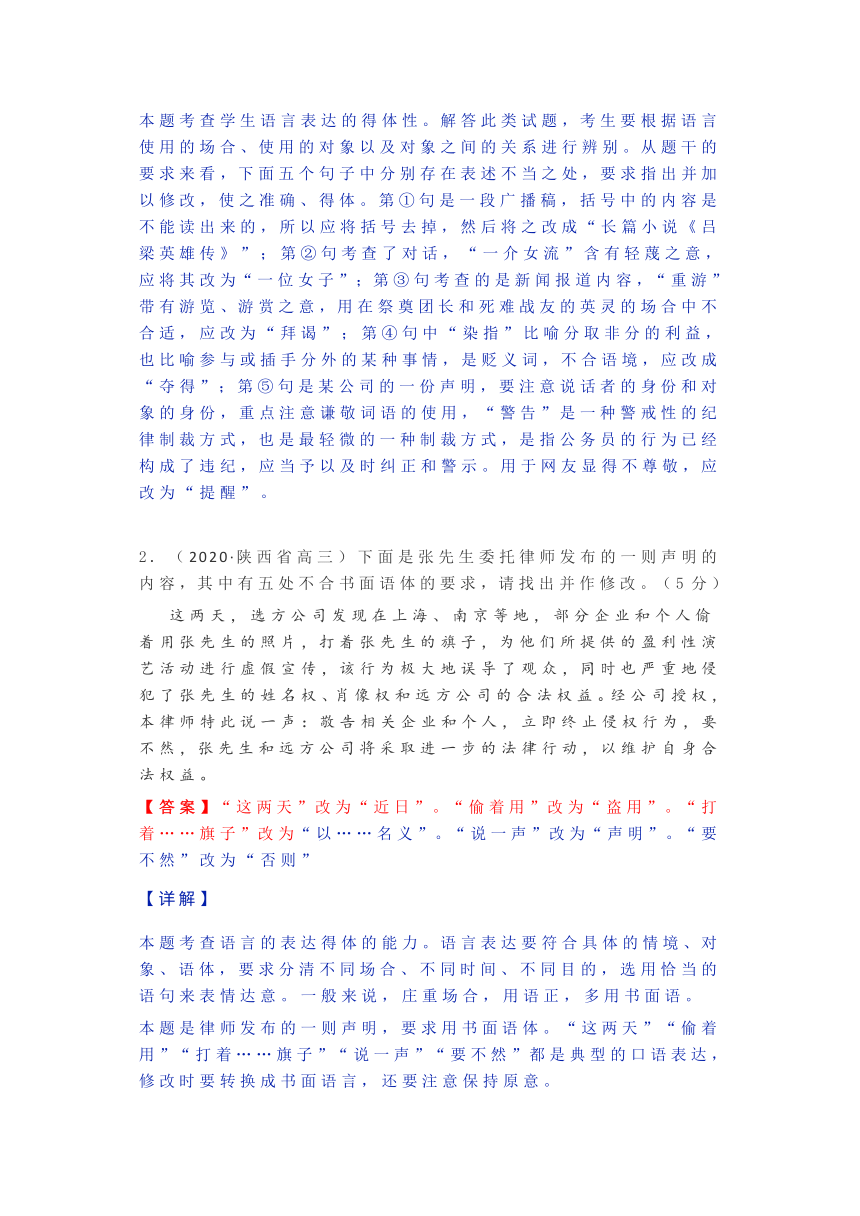 本题考查学生语言表达的得体性。解答此类试题，考生要根据语言使用的场合、使用的对象以及对象之间的关系进行辨别。从题干的要求来看，下面五个句子中分别存在表述不当之处，要求指出并加以修改，使之准确、得体。第①句是一段广播稿，括号中的内容是不能读出来的，所以应将括号去掉，然后将之改成“长篇小说《吕梁英雄传》”；第②句考查了对话，“一介女流”含有轻蔑之意，应将其改为“一位女子”；第③句考查的是新闻报道内容，“重游”带有游览、游赏之意，用在祭奠团长和死难战友的英灵的场合中不合适，应改为“拜谒”；第④句中“染指”比喻分取非分的利益，也比喻参与或插手分外的某种事情，是贬义词，不合语境，应改成“夺得”；第⑤句是某公司的一份声明，要注意说话者的身份和对象的身份，重点注意谦敬词语的使用，“警告”是一种警戒性的纪律制裁方式，也是最轻微的一种制裁方式，是指公务员的行为已经构成了违纪，应当予以及时纠正和警示。用于网友显得不尊敬，应改为“提醒”。

2．（2020·陕西省高三）下面是张先生委托律师发布的一则声明的内容，其中有五处不合书面语体的要求，请找出并作修改。（5分）

这两天，远方公司发现在上海、南京等地，部分企业和个人偷着用张先生的照片，打着张先生的旗子，为他们所提供的盈利性演艺活动进行虚假宣传，该行为极大地误导了观众，同时也严重地侵犯了张先生的姓名权、肖像权和远方公司的合法权益。经公司授权，本律师特此说一声：敬告相关企业和个人，立即终止侵权行为，要不然，张先生和远方公司将采取进一步的法律行动，以维护自身合法权益。

【答案】“这两天”改为“近日”。“偷着用”改为“盗用”。“打着……旗子”改为“以……名义”。“说一声”改为“声明”。“要不然”改为“否则”

【详解】

本题考查语言的表达得体的能力。语言表达要符合具体的情境、对象、语体，要求分清不同场合、不同时间、不同目的，选用恰当的语句来表情达意。一般来说，庄重场合，用语正，多用书面语。

本题是律师发布的一则声明，要求用书面语体。“这两天”“偷着用”“打着……旗子”“说一声”“要不然”都是典型的口语表达，修改时要转换成书面语言，还要注意保持原意。